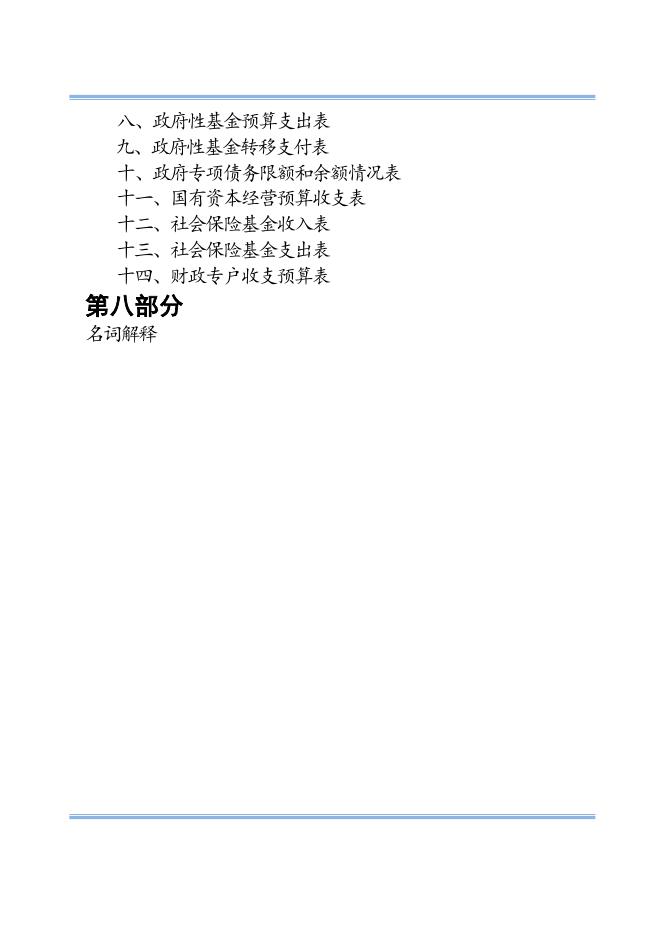 八、政府性基金预算支出表
九、政府性基金转移支付表
十、政府专项债务限额和余额情况表
十一、国有资本经营预算收支表
十二、社会保险基金收入表
十三、社会保险基金支出表
十四、财政专户收支预算表

第八部分

名词解释